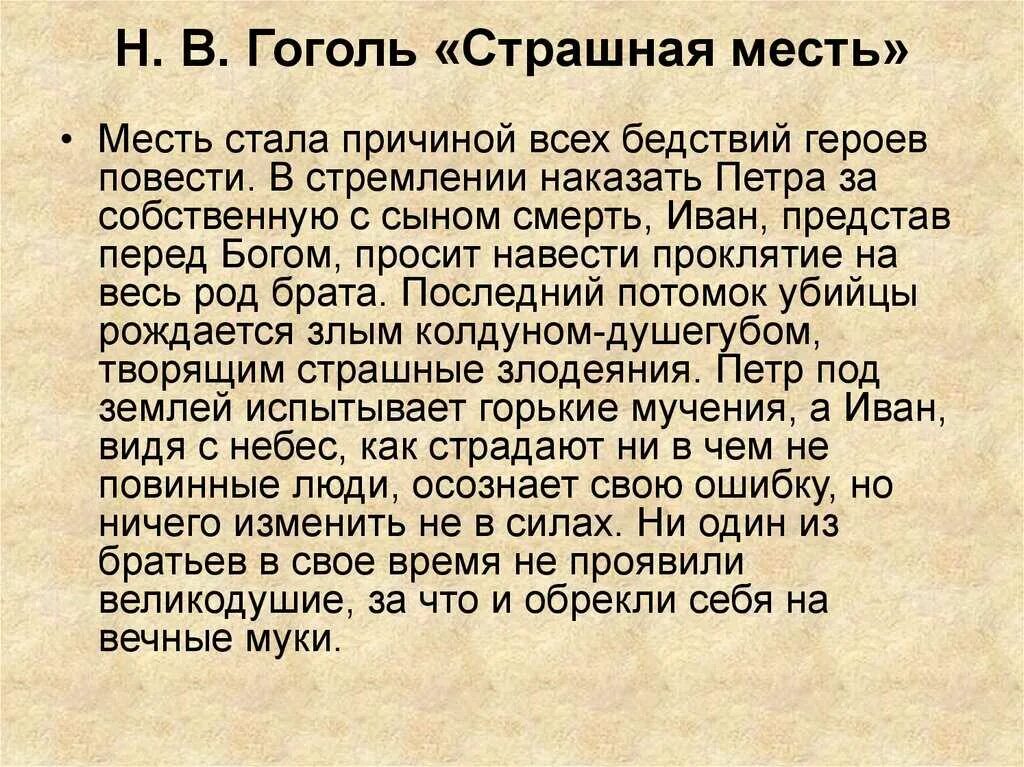 Н. В. Гоголь «Страшная месть»

• Месть стала причиной всех бедствий героев повести. В стремлении наказать Петра за собственную с сыном смерть, Иван, представ перед Богом, просит навести проклятие на весь род брата. Последний потомок убийцы рождается злым колдуном-душегубом, творящим страшные злодеяния. Петр под землей испытывает горькие мучения, а Иван, видя с небес, как страдают ни в чем не повинные люди, осознает свою ошибку, но ничего изменить не в силах. Ни один из братьев в свое время не проявили великодушие, за что и обрекли себя на вечные муки.